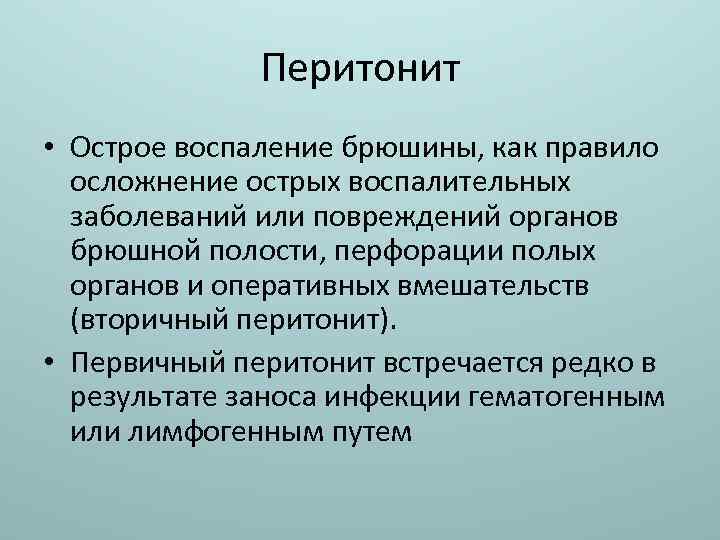 Перитонит

• Острое воспаление брюшины, как правило осложнение острых воспалительных заболеваний или повреждений органов брюшной полости, перфорации полых органов и оперативных вмешательств (вторичный перитонит).
• Первичный перитонит встречается редко в результате заноса инфекции гематогенным или лимфогенным путем